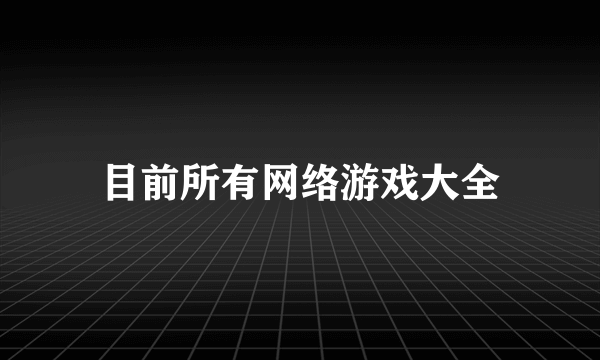 目前所有网络游戏大全